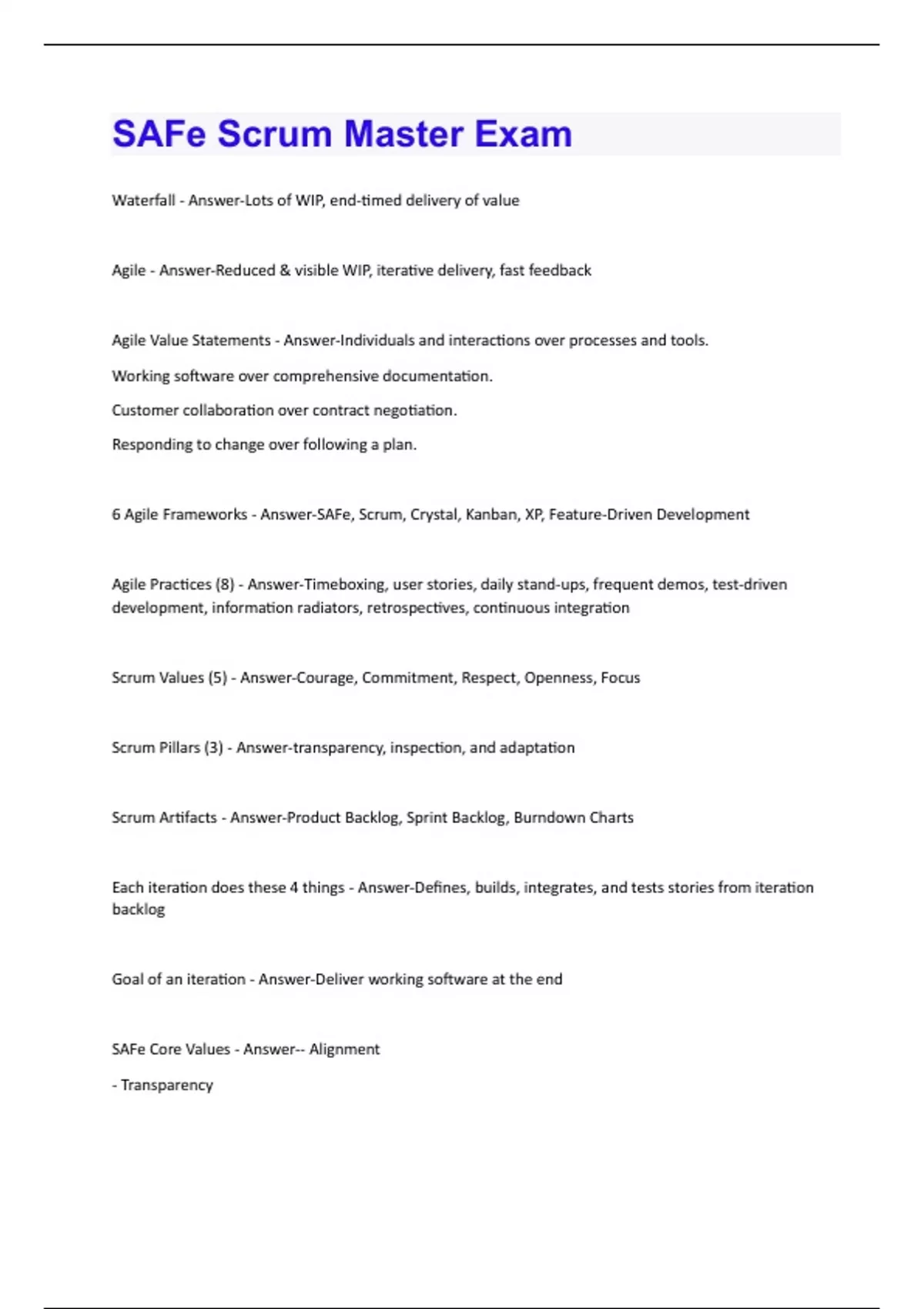 SAFe Scrum Master Exam

Waterfall - Answer-Lots of WIP, end-timed delivery of value

Agile - Answer-Reduced & visible WIP, iterative delivery, fast feedback

Agile Value Statements - Answer-Individuals and interactions over processes and tools.

Working software over comprehensive documentation.

Customer collaboration over contract negotiation.

Responding to change over following a plan.

6 Agile Frameworks - Answer-SAFe, Scrum, Crystal, Kanban, XP, Feature-Driven Development

Agile Practices (8) - Answer-Timeboxing, user stories, daily stand-ups, frequent demos, test-driven development, information radiators, retrospectives, continuous integration

Scrum Values (5) - Answer-Courage, Commitment, Respect, Openness, Focus

Scrum Pillars (3) - Answer-transparency, inspection, and adaptation

Scrum Artifacts - Answer-Product Backlog, Sprint Backlog, Burndown Charts

Each iteration does these 4 things - Answer-Defines, builds, integrates, and tests stories from iteration backlog

Goal of an iteration - Answer-Deliver working software at the end

SAFe Core Values - Answer-- Alignment

- Transparency